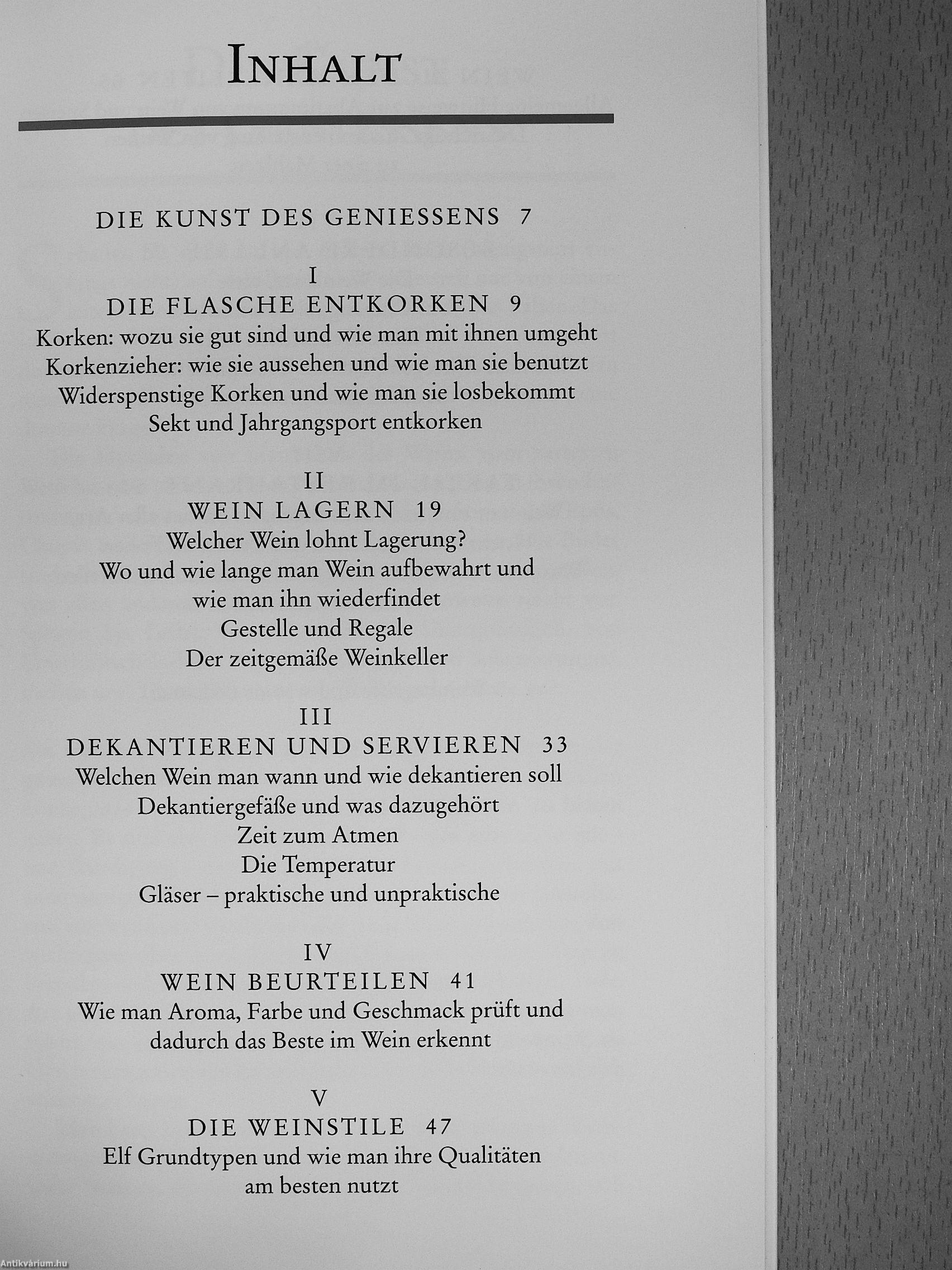 INHALT

DIE KUNST DES GENIESSENS 7

I
DIE FLASCHE ENTKORKEN 9
Korken: wozu sie gut sind und wie man mit ihnen umgeht
Korkenzieher: wie sie aussehen und wie man sie benutzt
Widerspenstige Korken und wie man sie losbekommt
Sekt und Jahrgangsport entkorken

II
WEIN LAGERN 19
Welcher Wein lohnt Lagerung?
Wo und wie lange man Wein aufbewahrt und wie man ihn wiederfindet
Gestelle und Regale
Der zeitgemäße Weinkeller

III
DEKANTIEREN UND SERVIEREN 33
Welchen Wein man wann und wie dekantieren soll
Dekantiergefäße und was dazugehört
Zeit zum Atmen
Die Temperatur
Gläser – praktische und unpraktische

IV
WEIN BEURTEILEN 41
Wie man Aroma, Farbe und Geschmack prüft und dadurch das Beste im Wein erkennt

V
DIE WEINSTILE 47
Elf Grundtypen und wie man ihre Qualitäten am besten nutzt

Antikvárium.hu